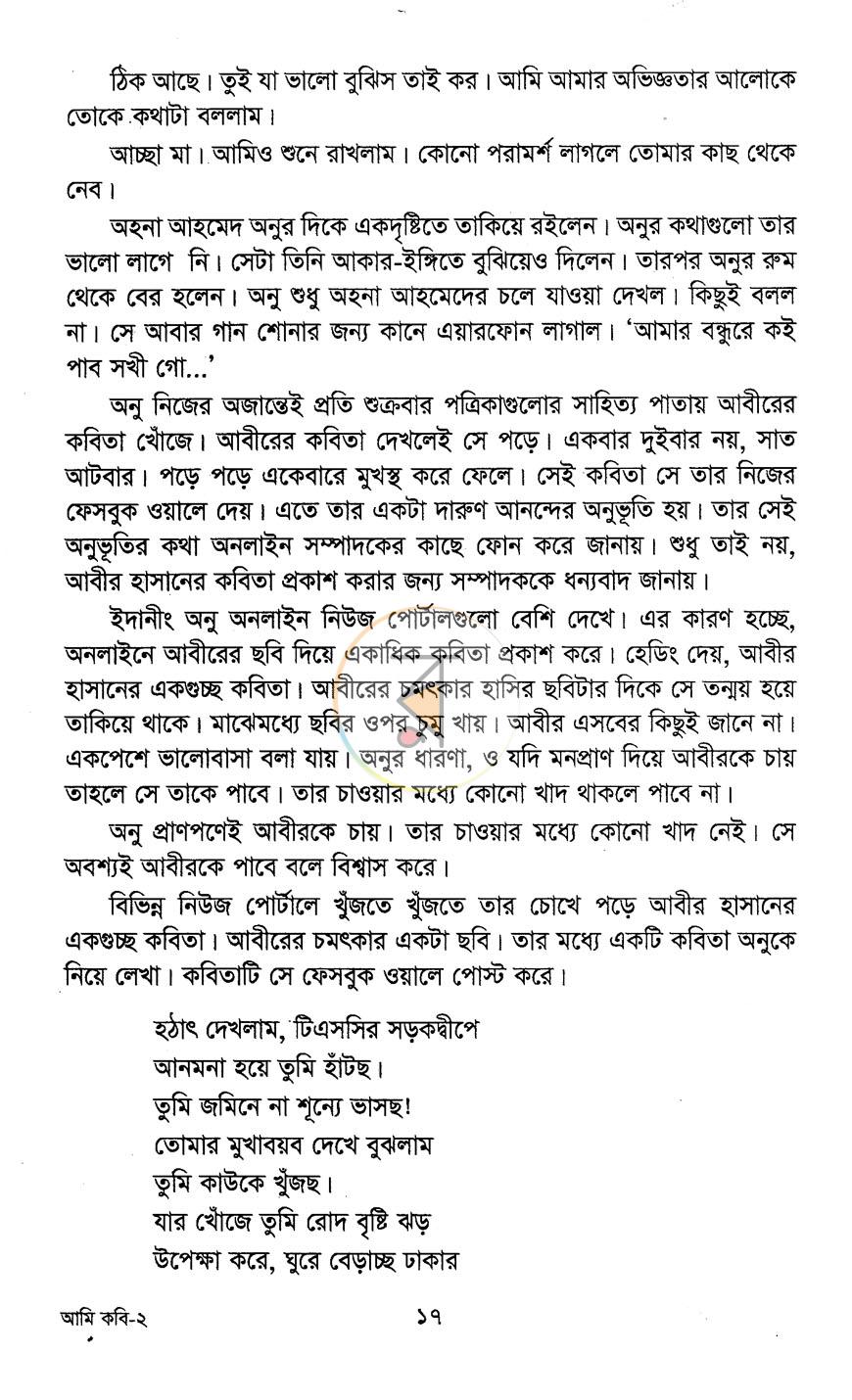 ঠিক আছে। তুই যা ভালো বুঝিস তাই কর। আমি আমার অভিজ্ঞতার আলোকে তোকে কথাটা বললাম।

আচ্ছা মা। আমিও শুনে রাখলাম। কোনো পরামর্শ লাগলে তোমার কাছ থেকে নেব।

অহনা আহমেদ অনুর দিকে একদৃষ্টিতে তাকিয়ে রইলেন। অনুর কথাগুলো তার ভালো লাগে নি। সেটা তিনি আকার-ইঙ্গিতে বুঝিয়েও দিলেন। তারপর অনুর রুম থেকে বের হলেন। অনু শুধু অহনা আহমেদের চলে যাওয়া দেখল। কিছুই বলল না। সে আবার গান শোনার জন্য কানে এয়ারফোন লাগাল। 'আমার বন্ধুরে কই পাব সখী গো...'

অনু নিজের অজান্তেই প্রতি শুক্রবার পত্রিকাগুলোর সাহিত্য পাতায় আবীরের কবিতা খোঁজে। আবীরের কবিতা দেখলেই সে পড়ে। একবার দুইবার নয়, সাত আটবার। পড়ে পড়ে একেবারে মুখস্থ করে ফেলে। সেই কবিতা সে তার নিজের ফেসবুক ওয়ালে দেয়। এতে তার একটা দারুণ আনন্দের অনুভূতি হয়। তার সেই অনুভূতির কথা অনলাইন সম্পাদকের কাছে ফোন করে জানায়। শুধু তাই নয়, আবীর হাসানের কবিতা প্রকাশ করার জন্য সম্পাদককে ধন্যবাদ জানায়।

ইদানীং অনু অনলাইন নিউজ পোর্টালগুলো বেশি দেখে। এর কারণ হচ্ছে, অনলাইনে আবীরের ছবি দিয়ে একাধিক কবিতা প্রকাশ করে। হেডিং দেয়, আবীর হাসানের একগুচ্ছ কবিতা। আবীরের চমৎকার হাসির ছবিটার দিকে সে তন্ময় হয়ে তাকিয়ে থাকে। মাঝেমধ্যে ছবির ওপর চুমু খায়। আবীর এসবের কিছুই জানে না। একপেশে ভালোবাসা বলা যায়। অনুর ধারণা, ও যদি মনপ্রাণ দিয়ে আবীরকে চায় তাহলে সে তাকে পাবে। তার চাওয়ার মধ্যে কোনো খাদ থাকলে পাবে না।

অনু প্রাণপণেই আবীরকে চায়। তার চাওয়ার মধ্যে কোনো খাদ নেই। সে অবশ্যই আবীরকে পাবে বলে বিশ্বাস করে।

বিভিন্ন নিউজ পোর্টালে খুঁজতে খুঁজতে তার চোখে পড়ে আবীর হাসানের একগুচ্ছ কবিতা। আবীরের চমৎকার একটা ছবি। তার মধ্যে একটি কবিতা অনুকে নিয়ে লেখা। কবিতাটি সে ফেসবুক ওয়ালে পোস্ট করে।

হঠাৎ দেখলাম, টিএসসির সড়কদ্বীপে
আনমনা হয়ে তুমি হাঁটছ।
তুমি জমিনে না শূন্যে ভাসছ!
তোমার মুখাবয়ব দেখে বুঝলাম
তুমি কাউকে খুঁজছ।
যার খোঁজে তুমি রোদ বৃষ্টি ঝড়
উপেক্ষা করে, ঘুরে বেড়াচ্ছ ঢাকার

আমি কবি-২ ১৭